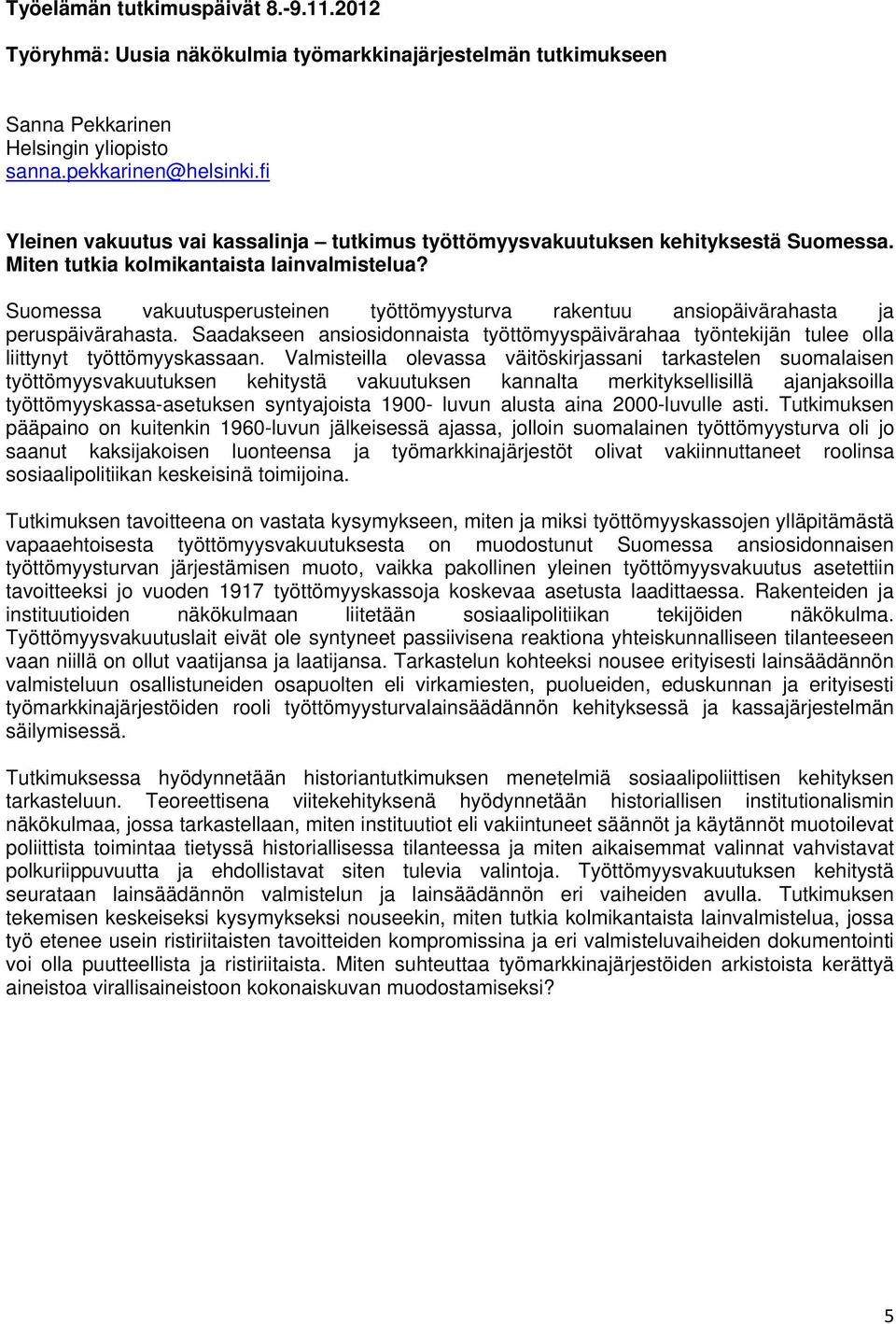 Työelämän tutkimuspäivät 8.-9.11.2012

Työryhmä: Uusia näkökulmia työmarkkinajärjestelmän tutkimukseen

Sanna Pekkarinen
Helsingin yliopisto
sanna.pekkarinen@helsinki.fi

Yleinen vakuutus vai kassalinja – tutkimus työttömyysvakuutuksen kehityksestä Suomessa. Miten tutkia kolmikantaista lainvalmistelua?

Suomessa vakuutusperusteinen työttömyysturva rakentuu ansiopäivärahasta ja peruspäivärahasta. Saadakseen ansiosidonnaista työttömyyspäivärahaa työntekijän tulee olla liittynyt työttömyyskassaan. Valmisteilla olevassa väitöskirjassani tarkastelen suomalaisen työttömyysvakuutuksen kehitystä vakuutuksen kannalta merkityksellisillä ajanjaksoilla työttömyyskassa-asetuksen syntyajoista 1900- luvun alusta aina 2000-luvulle asti. Tutkimuksen pääpaino on kuitenkin 1960-luvun jälkeisessä ajassa, jolloin suomalainen työttömyysturva oli jo saanut kaksijakoisen luonteensa ja työmarkkinajärjestöt olivat vakiinnuttaneet roolinsa sosiaalipolitiikan keskeisinä toimijoina.

Tutkimuksen tavoitteena on vastata kysymykseen, miten ja miksi työttömyyskassojen ylläpitämästä vapaaehtoisesta työttömyysvakuutuksesta on muodostunut Suomessa ansiosidonnaisen työttömyysturvan järjestämisen muoto, vaikka pakollinen yleinen työttömyysvakuutus asetettiin tavoitteeksi jo vuoden 1917 työttömyyskassoja koskevaa asetusta laadittaessa. Rakenteiden ja instituutioiden näkökulmaan liitetään sosiaalipolitiikan tekijöiden näkökulma. Työttömyysvakuutuslait eivät ole syntyneet passiivisena reaktiona yhteiskunnalliseen tilanteeseen vaan niillä on ollut vaatijansa ja laatijansa. Tarkastelun kohteeksi nousee erityisesti lainsäädännön valmisteluun osallistuneiden osapuolten eli virkamiesten, puolueiden, eduskunnan ja erityisesti työmarkkinajärjestöiden rooli työttömyysturvalainsäädännön kehityksessä ja kassajärjestelmän säilymisessä.

Tutkimuksessa hyödynnetään historiantutkimuksen menetelmiä sosiaalipoliittisen kehityksen tarkasteluun. Teoreettisena viitekehityksenä hyödynnetään historiallisen institutionalismin näkökulmaa, jossa tarkastellaan, miten instituutiot eli vakiintuneet säännöt ja käytännöt muotoilevat poliittista toimintaa tietyssä historiallisessa tilanteessa ja miten aikaisemmat valinnat vahvistavat polkuriippuvuutta ja ehdollistavat siten tulevia valintoja. Työttömyysvakuutuksen kehitystä seurataan lainsäädännön valmistelun ja lainsäädännön eri vaiheiden avulla. Tutkimuksen tekemisen keskeiseksi kysymykseksi nouseekin, miten tutkia kolmikantaista lainvalmistelua, jossa työ etenee usein ristiriitaisten tavoitteiden kompromissina ja eri valmisteluvaiheiden dokumentointi voi olla puutteellista ja ristiriitaista. Miten suhteuttaa työmarkkinajärjestöiden arkistoista kerättyä aineistoa virallisaineistoon kokonaiskuvan muodostamiseksi?

5